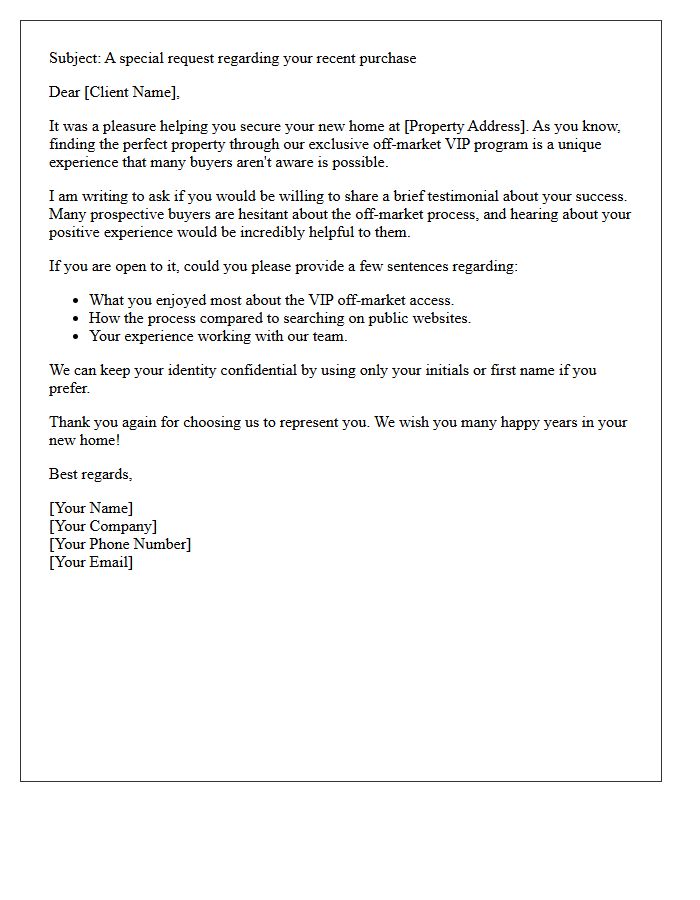 Subject: A special request regarding your recent purchase

Dear [Client Name],

It was a pleasure helping you secure your new home at [Property Address]. As you know, finding the perfect property through our exclusive off-market VIP program is a unique experience that many buyers aren't aware is possible.

I am writing to ask if you would be willing to share a brief testimonial about your success. Many prospective buyers are hesitant about the off-market process, and hearing about your positive experience would be incredibly helpful to them.

If you are open to it, could you please provide a few sentences regarding:

• What you enjoyed most about the VIP off-market access.
• How the process compared to searching on public websites.
• Your experience working with our team.

We can keep your identity confidential by using only your initials or first name if you prefer.

Thank you again for choosing us to represent you. We wish you many happy years in your new home!

Best regards,

[Your Name]
[Your Company]
[Your Phone Number]
[Your Email]